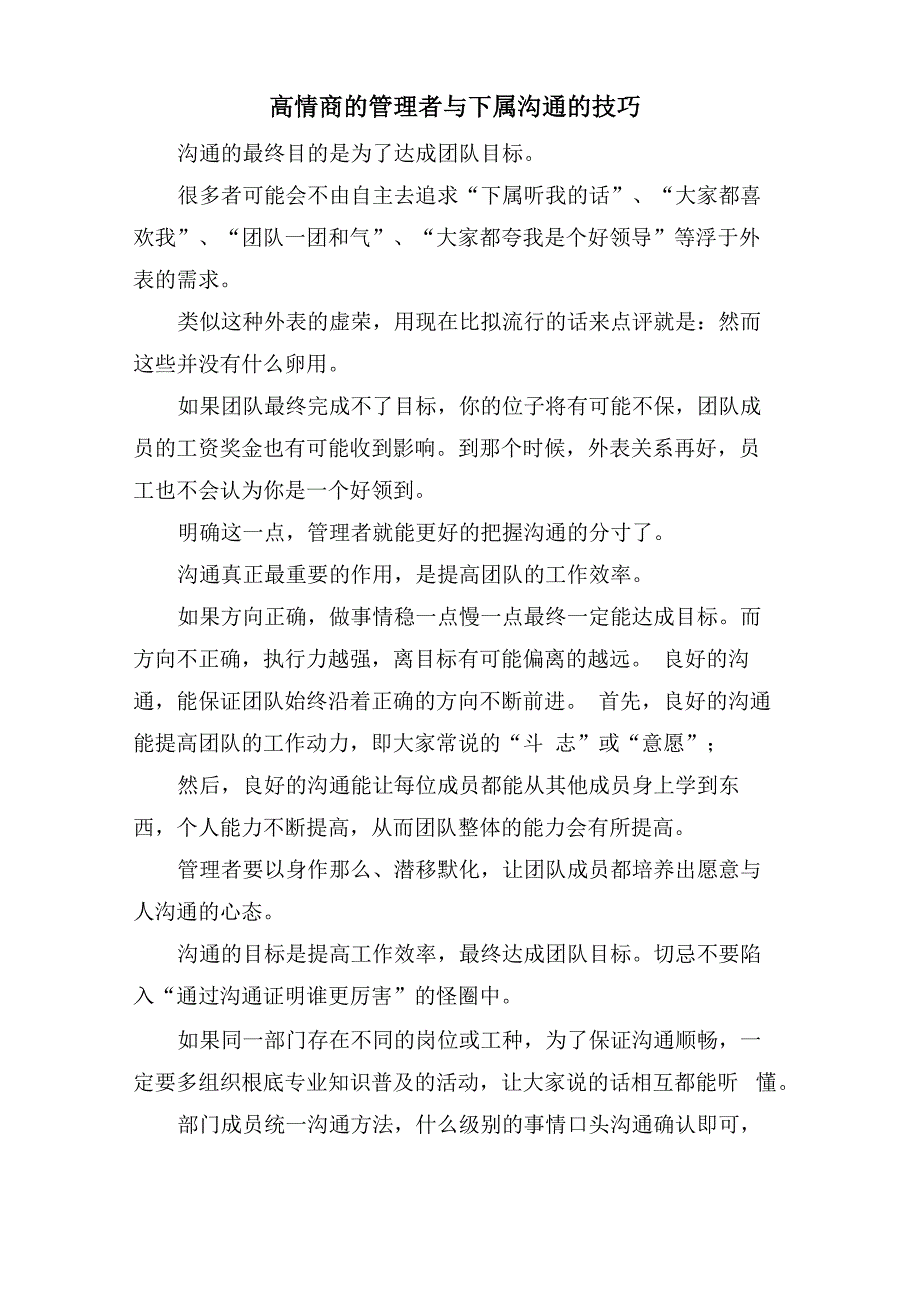 高情商的管理者与下属沟通的技巧

沟通的最终目的是为了达成团队目标。

很多者可能会不由自主去追求“下属听我的话”、“大家都喜欢我”、“团队一团和气”、“大家都夸我是个好领导”等浮于外表的需求。

类似这种外表的虚荣，用现在比拟流行的话来点评就是：然而这些并没有什么卵用。

如果团队最终完成不了目标，你的位子将有可能不保，团队成员的工资奖金也有可能收到影响。到那个时候，外表关系再好，员工也不会认为你是一个好领到。

明确这一点，管理者就能更好的把握沟通的分寸了。

沟通真正最重要的作用，是提高团队的工作效率。

如果方向正确，做事情稳一点慢一点最终一定能达成目标。而方向不正确，执行力越强，离目标有可能偏离的越远。 良好的沟通，能保证团队始终沿着正确的方向不断前进。 首先，良好的沟通能提高团队的工作动力，即大家常说的“斗 志”或“意愿”；

然后，良好的沟通能让每位成员都能从其他成员身上学到东西，个人能力不断提高，从而团队整体的能力会有所提高。

管理者要以身作那么、潜移默化，让团队成员都培养出愿意与人沟通的心态。

沟通的目标是提高工作效率，最终达成团队目标。切忌不要陷入“通过沟通证明谁更厉害”的怪圈中。

如果同一部门存在不同的岗位或工种，为了保证沟通顺畅，一定要多组织根底专业知识普及的活动，让大家说的话相互都能听 懂。

部门成员统一沟通方法，什么级别的事情口头沟通确认即可，